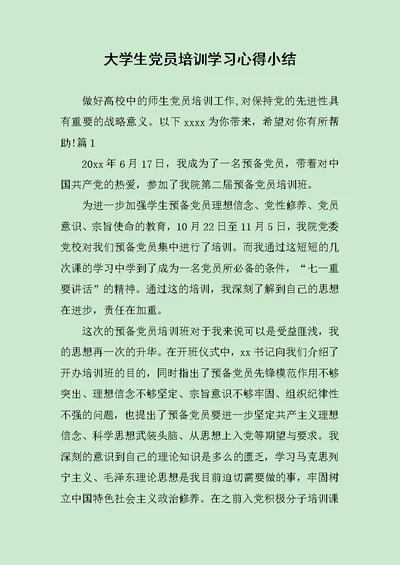 大学生党员培训学习心得小结

做好高校中的师生党员培训工作,对保持党的先进性具有重要的战略意义。以下 xxxx 为你带来，希望对你有所帮助!篇 1

20xx 年 6 月 17 日，我成为了一名预备党员，带着对中国共产党的热爱，参加了我院第二届预备党员培训班。

为进一步加强学生预备党员理想信念、党性修养、党员意识、宗旨使命的教育，10 月 22 日至 11 月 5 日，我院党委党校对我们预备党员集中进行了培训。而我通过这短短的几次课的学习中学到了成为一名党员所必备的条件，“七一重要讲话”的精神。通过这的培训，我深刻了解到自己的思想在进步，责任在加重。

这次的预备党员培训班对于我来说可以是受益匪浅，我的思想再一次的升华。在开班仪式中，xx 书记向我们介绍了开办培训班的目的，同时指出了预备党员先锋模范作用不够突出、理想信念不够坚定、宗旨意识不够牢固、组织纪律性不强的问题，也提出了预备党员要进一步坚定共产主义理想信念、科学思想武装头脑、从思想上入党等期望与要求。我深刻的意识到自己的理论知识是多么的匮乏，学习马克思列宁主义、毛泽东理论思想是我目前迫切需要做的事，牢固树立中国特色社会主义政治修养。在之前入党积极分子培训课